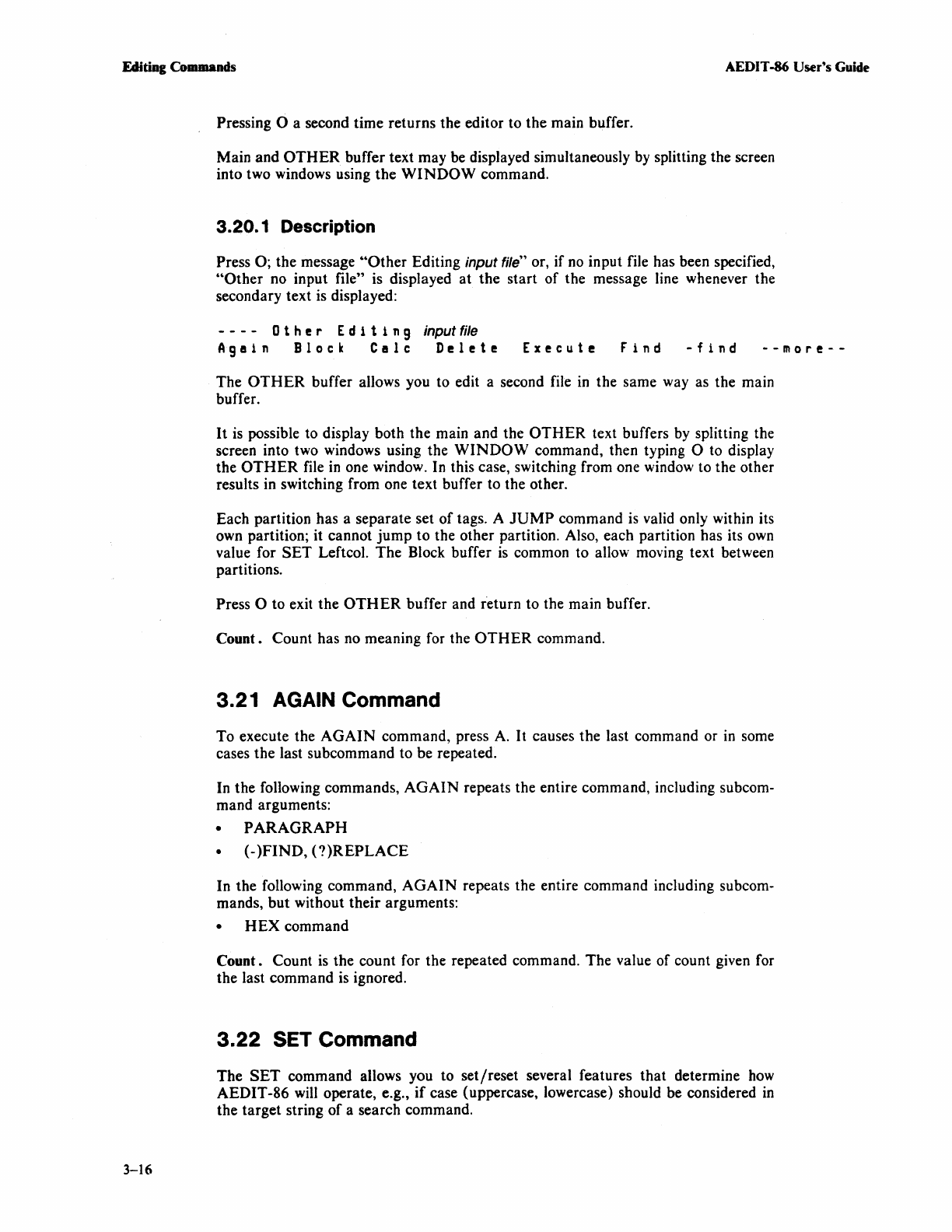 Editing Commands

AEDIT-86 User's Guide

Pressing O a second time returns the editor to the main buffer.

Main and OTHER buffer text may be displayed simultaneously by splitting the screen into two windows using the WINDOW command.

3.20.1 Description

Press O; the message "Other Editing input file" or, if no input file has been specified, "Other no input file" is displayed at the start of the message line whenever the secondary text is displayed:

---- Other Editing input file
Again Block Calc Delete Execute Find -find --more--

The OTHER buffer allows you to edit a second file in the same way as the main buffer.

It is possible to display both the main and the OTHER text buffers by splitting the screen into two windows using the WINDOW command, then typing O to display the OTHER file in one window. In this case, switching from one window to the other results in switching from one text buffer to the other.

Each partition has a separate set of tags. A JUMP command is valid only within its own partition; it cannot jump to the other partition. Also, each partition has its own value for SET Leftcol. The Block buffer is common to allow moving text between partitions.

Press O to exit the OTHER buffer and return to the main buffer.

Count. Count has no meaning for the OTHER command.

3.21 AGAIN Command

To execute the AGAIN command, press A. It causes the last command or in some cases the last subcommand to be repeated.

In the following commands, AGAIN repeats the entire command, including subcommand arguments:

• PARAGRAPH
• (-)FIND, (?)REPLACE

In the following command, AGAIN repeats the entire command including subcommands, but without their arguments:

• HEX command

Count. Count is the count for the repeated command. The value of count given for the last command is ignored.

3.22 SET Command

The SET command allows you to set/reset several features that determine how AEDIT-86 will operate, e.g., if case (uppercase, lowercase) should be considered in the target string of a search command.

3-16